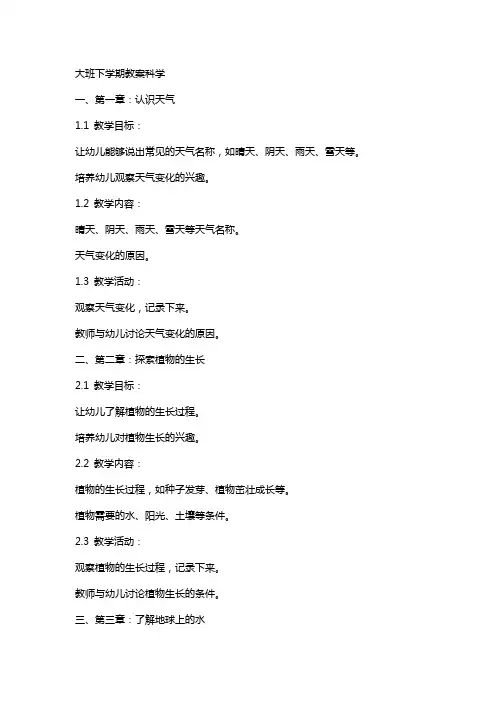 大班下学期教案科学

一、第一章：认识天气

1.1 教学目标：

让幼儿能够说出常见的天气名称，如晴天、阴天、雨天、雪天等。

培养幼儿观察天气变化的兴趣。

1.2 教学内容：

晴天、阴天、雨天、雪天等天气名称。

天气变化的原因。

1.3 教学活动：

观察天气变化，记录下来。

教师与幼儿讨论天气变化的原因。

二、第二章：探索植物的生长

2.1 教学目标：

让幼儿了解植物的生长过程。

培养幼儿对植物生长的兴趣。

2.2 教学内容：

植物的生长过程，如种子发芽、植物茁壮成长等。

植物需要的水、阳光、土壤等条件。

2.3 教学活动：

观察植物的生长过程，记录下来。

教师与幼儿讨论植物生长的条件。

三、第三章：了解地球上的水